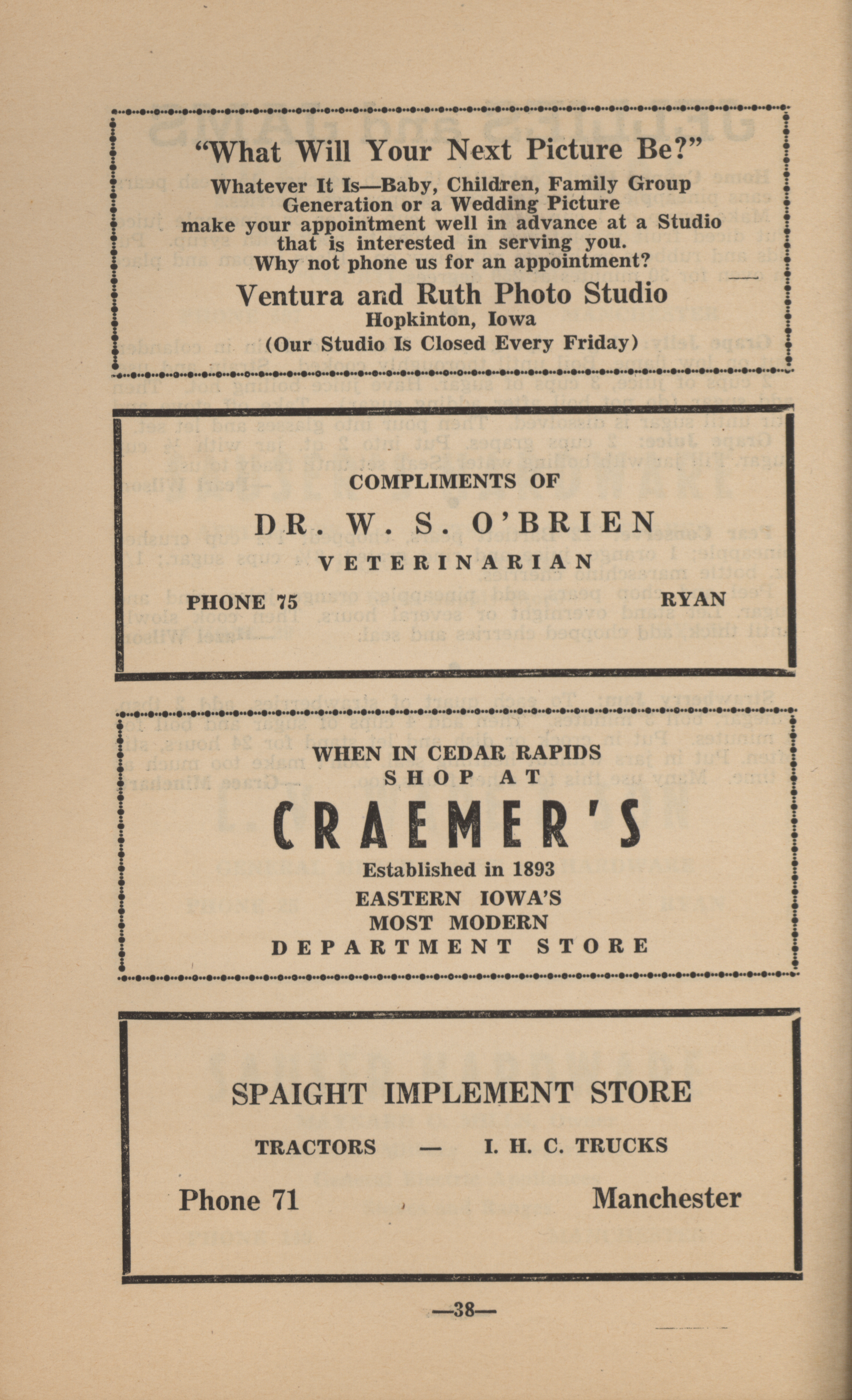 "What Will Your Next Picture Be?"

Whatever It Is—Baby, Children, Family Group Generation or a Wedding Picture make your appointment well in advance at a Studio that is interested in serving you. Why not phone us for an appointment?

Ventura and Ruth Photo Studio
Hopkinton, Iowa
(Our Studio Is Closed Every Friday)

COMPLIMENTS OF
DR. W. S. O'BRIEN
VETERINARIAN
PHONE 75 RYAN

WHEN IN CEDAR RAPIDS
SHOP AT
CRAEMER'S
Established in 1893
EASTERN IOWA'S
MOST MODERN
DEPARTMENT STORE

SPAIGHT IMPLEMENT STORE
TRACTORS — I. H. C. TRUCKS
Phone 71 Manchester

—38—